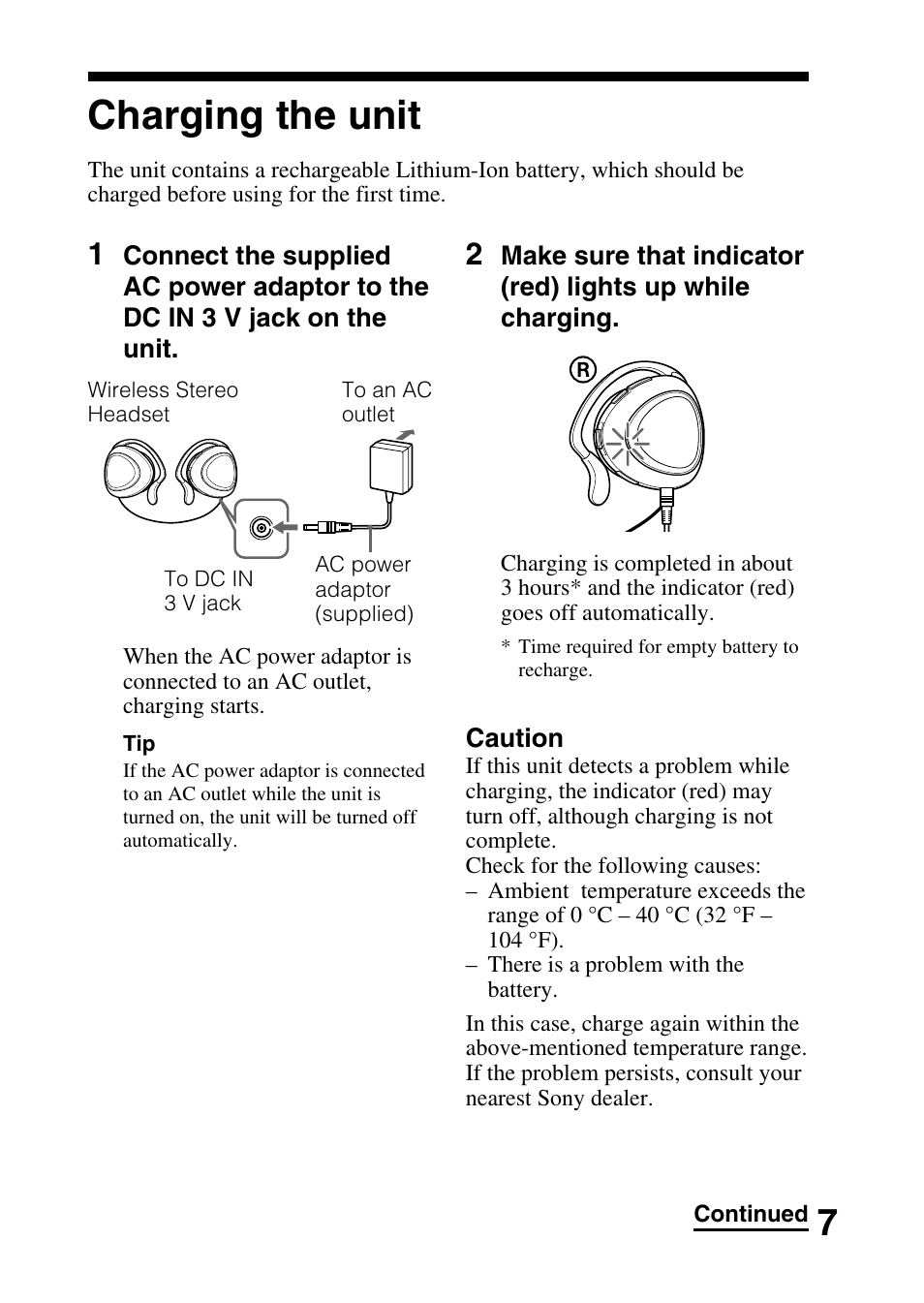 Charging the unit

The unit contains a rechargeable Lithium-Ion battery, which should be charged before using for the first time.

1 Connect the supplied AC power adaptor to the DC IN 3 V jack on the unit.

Wireless Stereo Headset

To an AC outlet

To DC IN 3 V jack

AC power adaptor (supplied)

When the AC power adaptor is connected to an AC outlet, charging starts.

Tip
If the AC power adaptor is connected to an AC outlet while the unit is turned on, the unit will be turned off automatically.

2 Make sure that indicator (red) lights up while charging.

R

Charging is completed in about 3 hours* and the indicator (red) goes off automatically.

* Time required for empty battery to recharge.

Caution
If this unit detects a problem while charging, the indicator (red) may turn off, although charging is not complete.
Check for the following causes:
– Ambient temperature exceeds the range of 0 °C – 40 °C (32 °F – 104 °F).
– There is a problem with the battery.

In this case, charge again within the above-mentioned temperature range. If the problem persists, consult your nearest Sony dealer.

Continued 7